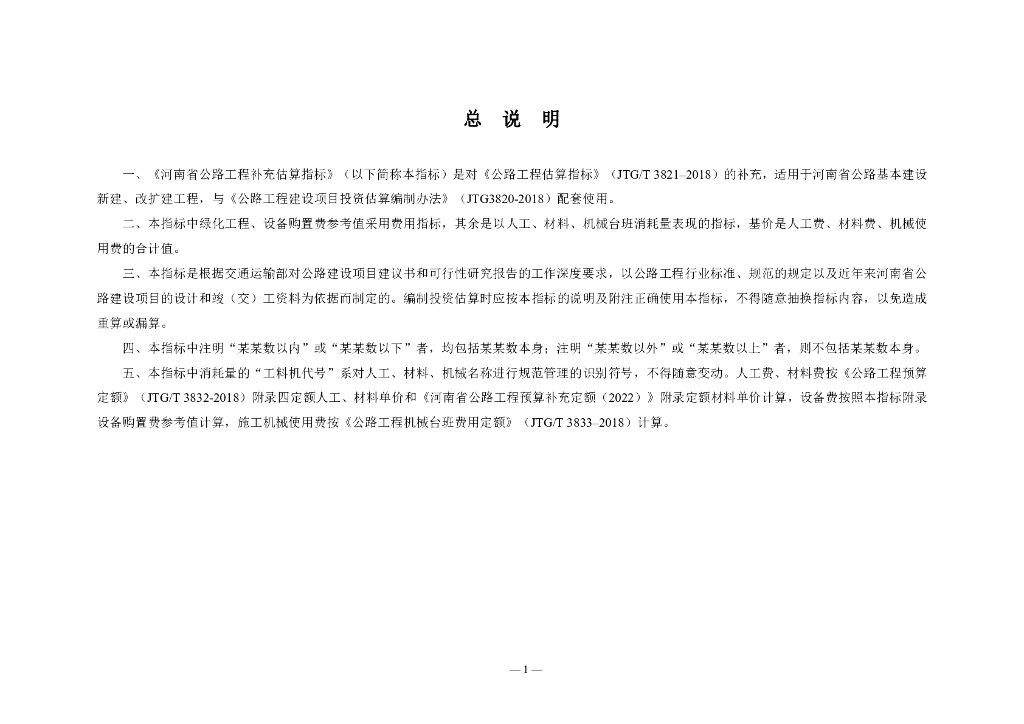 总 说 明

一、《河南省公路工程补充估算指标》（以下简称本指标）是对《公路工程估算指标》（JTG/T 3821–2018）的补充，适用于河南省公路基本建设新建、改扩建工程，与《公路工程建设项目投资估算编制办法》（JTG3820-2018）配套使用。

二、本指标中绿化工程、设备购置费参考值采用费用指标，其余是以人工、材料、机械台班消耗量表现的指标，基价是人工费、材料费、机械使用费的合计值。

三、本指标是根据交通运输部对公路建设项目建议书和可行性研究报告的工作深度要求，以公路工程行业标准、规范的规定以及近年来河南省公路建设项目的设计和竣（交）工资料为依据而制定的。编制投资估算时应按本指标的说明及附注正确使用本指标，不得随意抽换指标内容，以免造成重算或漏算。

四、本指标中注明“某某数以内”或“某某数以下”者，均包括某某数本身；注明“某某数以外”或“某某数以上”者，则不包括某某数本身。

五、本指标中消耗量的“工料机代号”系对人工、材料、机械名称进行规范管理的识别符号，不得随意变动。人工费、材料费按《公路工程预算定额》（JTG/T 3832-2018）附录四定额人工、材料单价和《河南省公路工程预算补充定额（2022）》附录定额材料单价计算，设备费按照本指标附录设备购置费参考值计算，施工机械使用费按《公路工程机械台班费用定额》（JTG/T 3833–2018）计算。

— 1 —